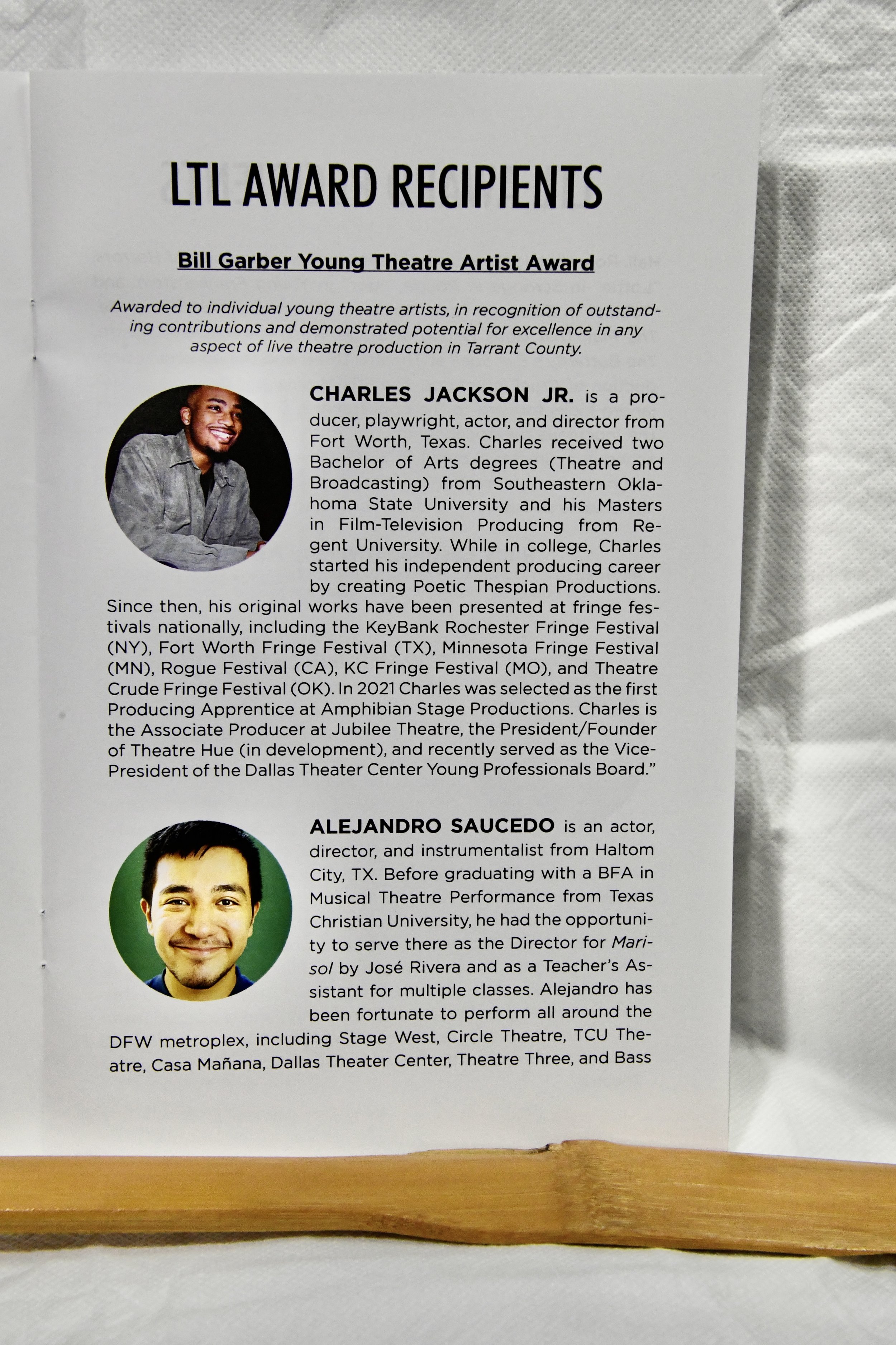 LTL AWARD RECIPIENTS

Bill Garber Young Theatre Artist Award

Awarded to individual young theatre artists, in recognition of outstanding contributions and demonstrated potential for excellence in any aspect of live theatre production in Tarrant County.

CHARLES JACKSON JR. is a producer, playwright, actor, and director from Fort Worth, Texas. Charles received two Bachelor of Arts degrees (Theatre and Broadcasting) from Southeastern Oklahoma State University and his Masters in Film-Television Producing from Regent University. While in college, Charles started his independent producing career by creating Poetic Thespian Productions. Since then, his original works have been presented at fringe festivals nationally, including the KeyBank Rochester Fringe Festival (NY), Fort Worth Fringe Festival (TX), Minnesota Fringe Festival (MN), Rogue Festival (CA), KC Fringe Festival (MO), and Theatre Crude Fringe Festival (OK). In 2021 Charles was selected as the first Producing Apprentice at Amphibian Stage Productions. Charles is the Associate Producer at Jubilee Theatre, the President/Founder of Theatre Hue (in development), and recently served as the Vice-President of the Dallas Theater Center Young Professionals Board."

ALEJANDRO SAUCEDO is an actor, director, and instrumentalist from Haltom City, TX. Before graduating with a BFA in Musical Theatre Performance from Texas Christian University, he had the opportunity to serve there as the Director for Marisol by José Rivera and as a Teacher's Assistant for multiple classes. Alejandro has been fortunate to perform all around the DFW metroplex, including Stage West, Circle Theatre, TCU Theatre, Casa Mañana, Dallas Theater Center, Theatre Three, and Bass